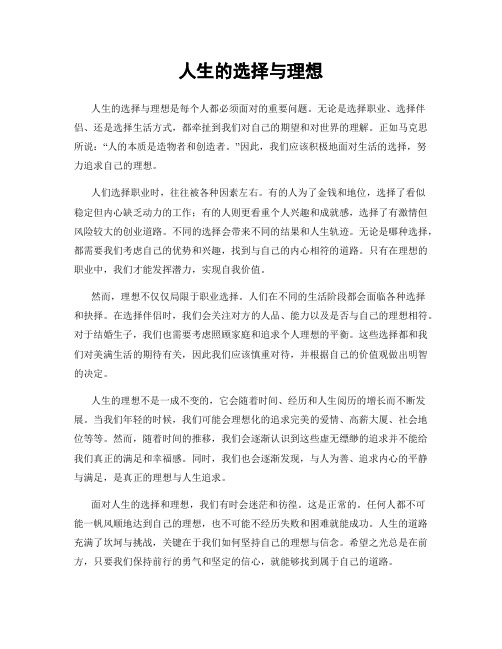 人生的选择与理想

人生的选择与理想是每个人都必须面对的重要问题。无论是选择职业、选择伴侣、还是选择生活方式，都牵扯到我们对自己的期望和对世界的理解。正如马克思所说："人的本质是造物者和创造者。"因此，我们应该积极地面对生活的选择，努力追求自己的理想。

人们选择职业时，往往被各种因素左右。有的人为了金钱和地位，选择了看似稳定但内心缺乏动力的工作；有的人则更看重个人兴趣和成就感，选择了有激情但风险较大的创业道路。不同的选择会带来不同的结果和人生轨迹。无论是哪种选择，都需要我们考虑自己的优势和兴趣，找到与自己的内心相符的道路。只有在理想的职业中，我们才能发挥潜力，实现自我价值。

然而，理想不仅仅局限于职业选择。人们在不同的生活阶段都会面临各种选择和抉择。在选择伴侣时，我们会关注对方的人品、能力以及是否与自己的理想相符。对于结婚生子，我们也需要考虑照顾家庭和追求个人理想的平衡。这些选择都和我们对美满生活的期待有关，因此我们应该慎重对待，并根据自己的价值观做出明智的决定。

人生的理想不是一成不变的，它会随着时间、经历和人生阅历的增长而不断发展。当我们年轻的时候，我们可能会理想化的追求完美的爱情、高薪大厦、社会地位等等。然而，随着时间的推移，我们会逐渐认识到这些虚无缥缈的追求并不能给我们真正的满足和幸福感。同时，我们也会逐渐发现，与人为善、追求内心的平静与满足，是真正的理想与人生追求。

面对人生的选择和理想，我们有时会迷茫和彷徨。这是正常的，任何人都不可能一帆风顺地达到自己的理想，也不可能不经历失败和困难就能成功。人生的道路充满了坎坷与挑战，关键在于我们如何坚持自己的理想与信念。希望之光总是在前方，只要我们保持前行的勇气和坚定的信心，就能够找到属于自己的道路。